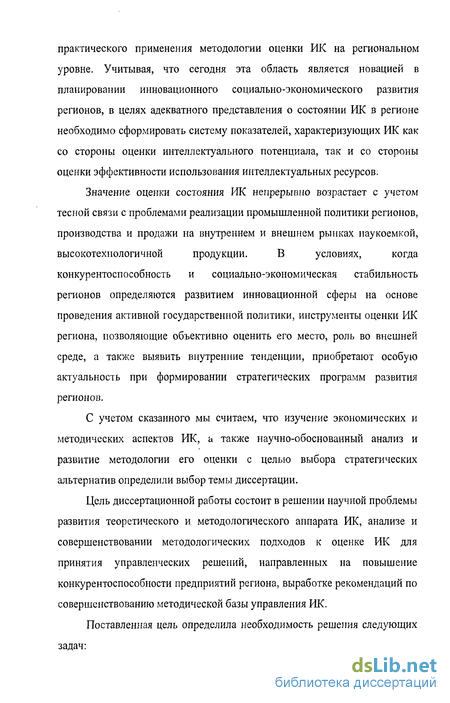 практического применения методологии оценки ИК на региональном уровне. Учитывая, что сегодня эта область является новацией в планировании инновационного социально-экономического развития регионов, в целях адекватного представления о состоянии ИК в регионе необходимо сформировать систему показателей, характеризующих ИК как со стороны оценки интеллектуального потенциала, так и со стороны оценки эффективности использования интеллектуальных ресурсов.

Значение оценки состояния ИК непрерывно возрастает с учетом тесной связи с проблемами реализации промышленной политики регионов, производства и продажи на внутреннем и внешнем рынках наукоемкой, высокотехнологичной продукции. В условиях, когда конкурентоспособность и социально-экономическая стабильность регионов определяются развитием инновационной сферы на основе проведения активной государственной политики, инструменты оценки ИК региона, позволяющие объективно оценить его место, роль во внешней среде, а также выявить внутренние тенденции, приобретают особую актуальность при формировании стратегических программ развития регионов.

С учетом сказанного мы считаем, что изучение экономических и методических аспектов ИК, а также научно-обоснованный анализ и развитие методологии его оценки с целью выбора стратегических альтернатив определили выбор темы диссертации.

Цель диссертационной работы состоит в решении научной проблемы развития теоретического и методологического аппарата ИК, анализе и совершенствовании методологических подходов к оценке ИК для принятия управленческих решений, направленных на повышение конкурентоспособности предприятий региона, выработке рекомендаций по совершенствованию методической базы управления ИК.

Поставленная цель определила необходимость решения следующих задач:

dsLib.net
библиотека диссертаций